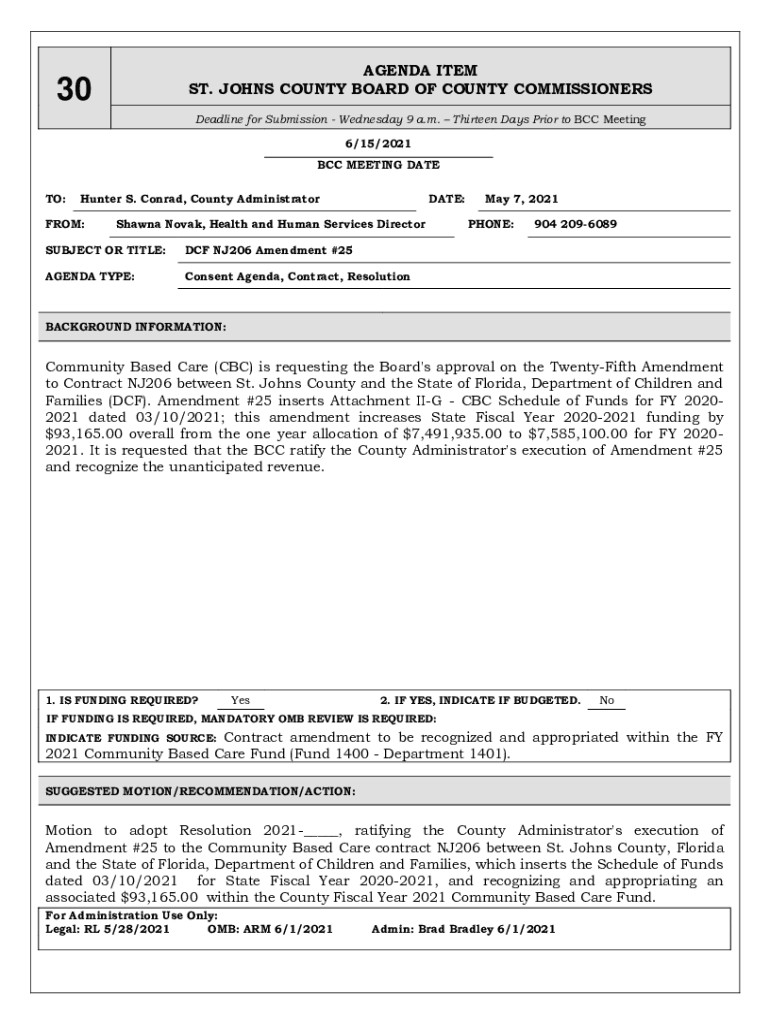 30

AGENDA ITEM
ST. JOHNS COUNTY BOARD OF COUNTY COMMISSIONERS

Deadline for Submission - Wednesday 9 a.m. – Thirteen Days Prior to BCC Meeting

6/15/2021
BCC MEETING DATE

TO: Hunter S. Conrad, County Administrator DATE: May 7, 2021

FROM: Shawna Novak, Health and Human Services Director PHONE: 904 209-6089

SUBJECT OR TITLE: DCF NJ206 Amendment #25

AGENDA TYPE: Consent Agenda, Contract, Resolution

BACKGROUND INFORMATION:

Community Based Care (CBC) is requesting the Board's approval on the Twenty-Fifth Amendment to Contract NJ206 between St. Johns County and the State of Florida, Department of Children and Families (DCF). Amendment #25 inserts Attachment II-G - CBC Schedule of Funds for FY 2020-2021 dated 03/10/2021; this amendment increases State Fiscal Year 2020-2021 funding by $93,165.00 overall from the one year allocation of $7,491,935.00 to $7,585,100.00 for FY 2020-2021. It is requested that the BCC ratify the County Administrator's execution of Amendment #25 and recognize the unanticipated revenue.

1. IS FUNDING REQUIRED? Yes 2. IF YES, INDICATE IF BUDGETED. No
IF FUNDING IS REQUIRED, MANDATORY OMB REVIEW IS REQUIRED:
INDICATE FUNDING SOURCE: Contract amendment to be recognized and appropriated within the FY 2021 Community Based Care Fund (Fund 1400 - Department 1401).

SUGGESTED MOTION/RECOMMENDATION/ACTION:

Motion to adopt Resolution 2021-_____, ratifying the County Administrator's execution of Amendment #25 to the Community Based Care contract NJ206 between St. Johns County, Florida and the State of Florida, Department of Children and Families, which inserts the Schedule of Funds dated 03/10/2021 for State Fiscal Year 2020-2021, and recognizing and appropriating an associated $93,165.00 within the County Fiscal Year 2021 Community Based Care Fund.

For Administration Use Only:
Legal: RL 5/28/2021 OMB: ARM 6/1/2021 Admin: Brad Bradley 6/1/2021